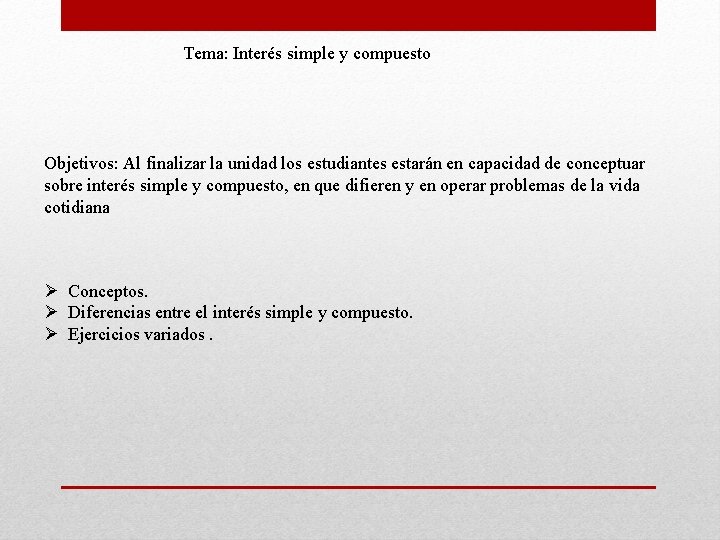 Tema: Interés simple y compuesto

Objetivos: Al finalizar la unidad los estudiantes estarán en capacidad de conceptuar sobre interés simple y compuesto, en que difieren y en operar problemas de la vida cotidiana

➢ Conceptos.
➢ Diferencias entre el interés simple y compuesto.
➢ Ejercicios variados .